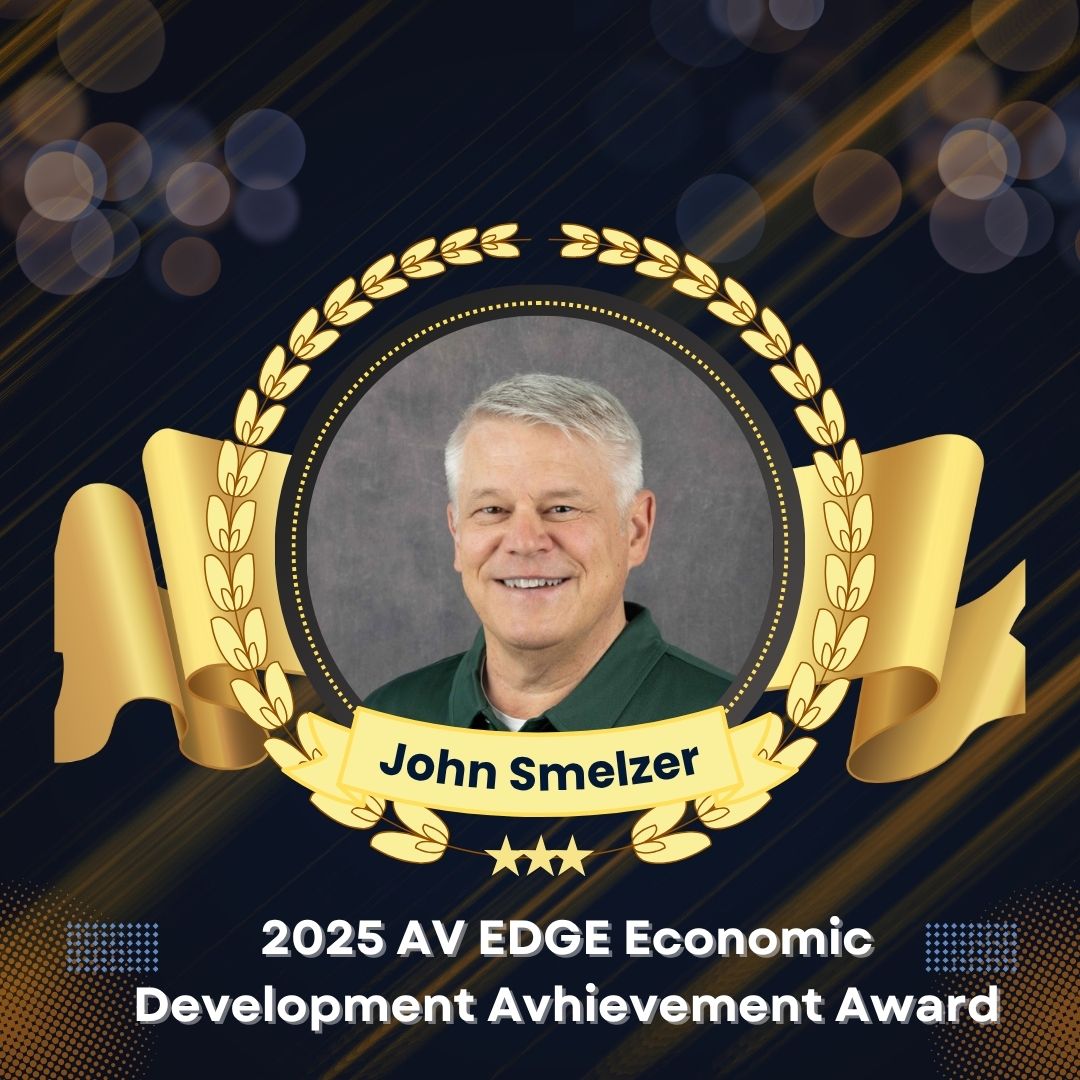 John Smelzer

2025 AV EDGE Economic Development Avhievement Award